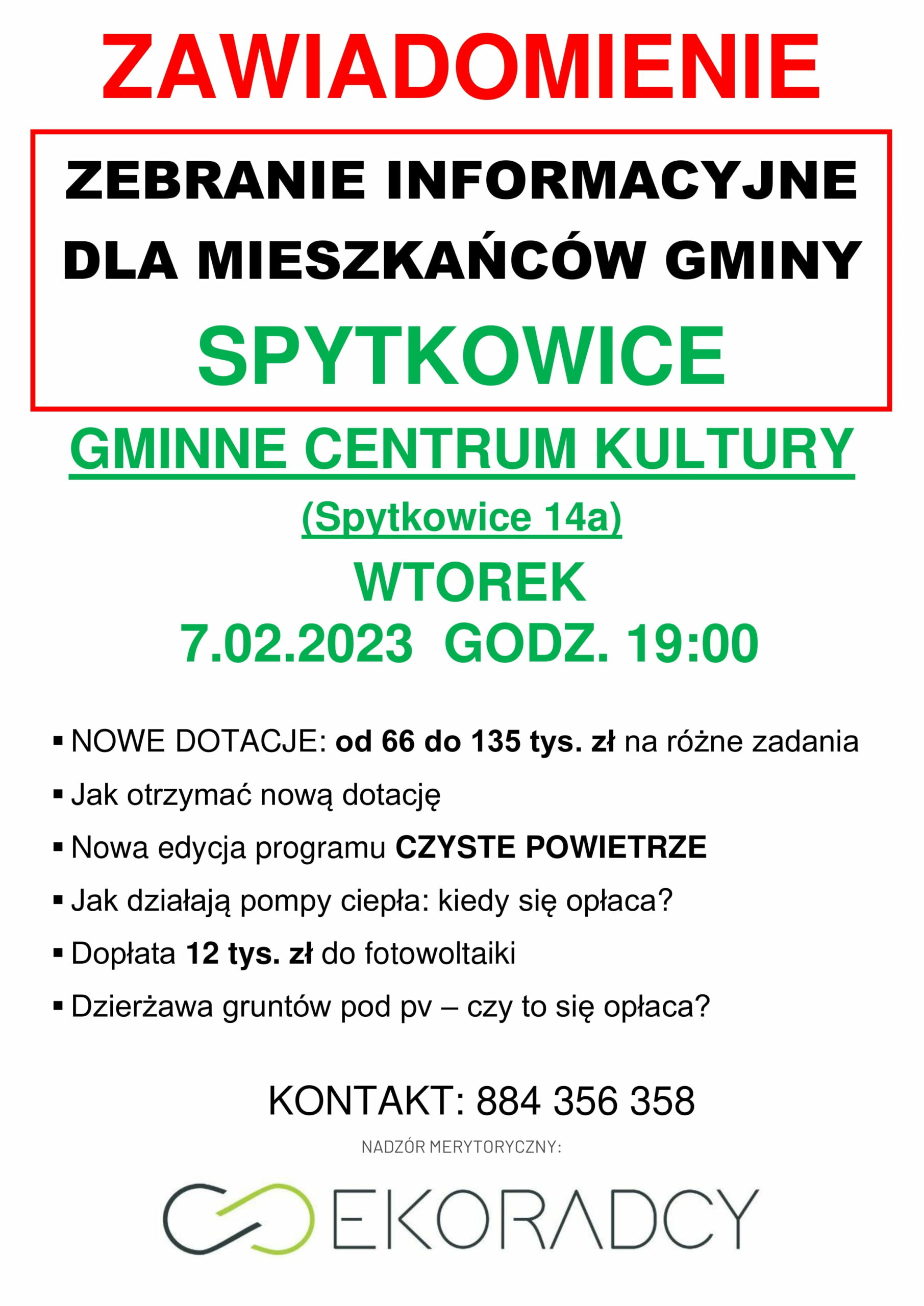 ZAWIADOMIENIE

ZEBRANIE INFORMACYJNE DLA MIESZKAŃCÓW GMINY SPYTKOWICE

GMINNE CENTRUM KULTURY

(Spytkowice 14a)

WTOREK
7.02.2023 GODZ. 19:00

▪ NOWE DOTACJE: od 66 do 135 tys. zł na różne zadania
▪ Jak otrzymać nową dotację
▪ Nowa edycja programu CZYSTE POWIETRZE
▪ Jak działają pompy ciepła: kiedy się opłaca?
▪ Dopłata 12 tys. zł do fotowoltaiki
▪ Dzierżawa gruntów pod pv – czy to się opłaca?

KONTAKT: 884 356 358

NADZÓR MERYTORYCZNY:

EKORADCY